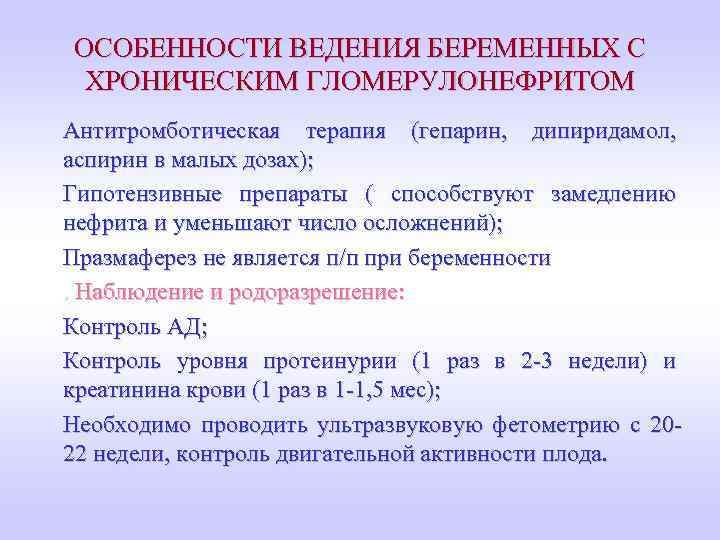 ОСОБЕННОСТИ ВЕДЕНИЯ БЕРЕМЕННЫХ С ХРОНИЧЕСКИМ ГЛОМЕРУЛОНЕФРИТОМ

Антитромботическая терапия (гепарин, дипиридамол, аспирин в малых дозах);

Гипотензивные препараты ( способствуют замедлению нефрита и уменьшают число осложнений);

Празмаферез не является п/п при беременности

. Наблюдение и родоразрешение:

Контроль АД;

Контроль уровня протеинурии (1 раз в 2-3 недели) и креатинина крови (1 раз в 1-1,5 мес);

Необходимо проводить ультразвуковую фетометрию с 20-22 недели, контроль двигательной активности плода.